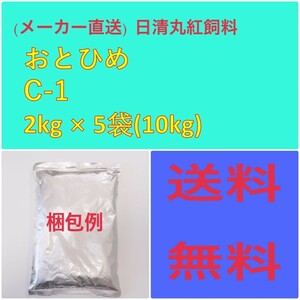 (メーカー直送) 日清丸紅飼料

おとひめ

C-1

2kg × 5袋(10kg)

梱包例

送料

無料